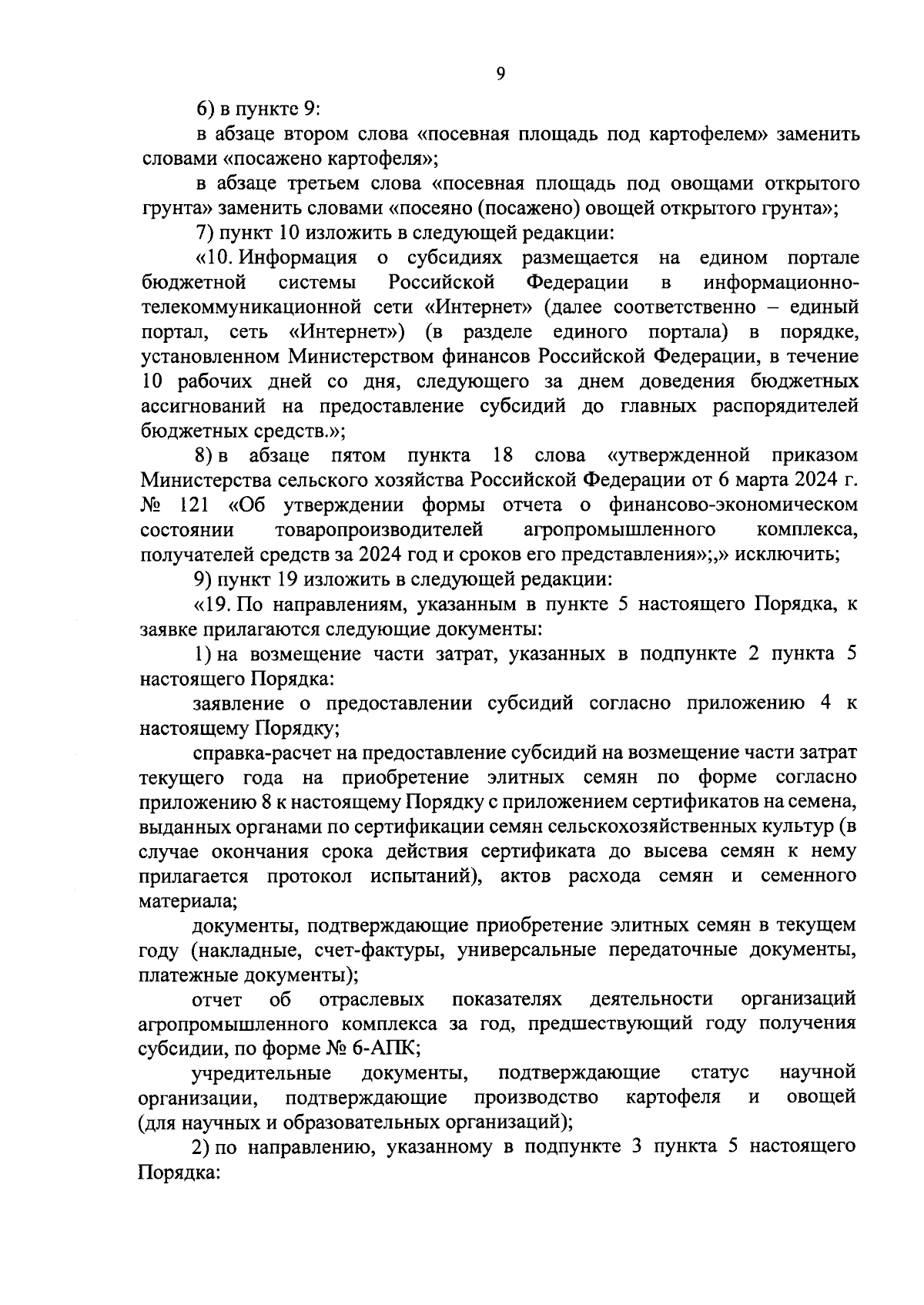 9

6) в пункте 9:

в абзаце втором слова «посевная площадь под картофелем» заменить словами «посажено картофеля»;

в абзаце третьем слова «посевная площадь под овощами открытого грунта» заменить словами «посеяно (посажено) овощей открытого грунта»;

7) пункт 10 изложить в следующей редакции:

«10. Информация о субсидиях размещается на едином портале бюджетной системы Российской Федерации в информационно-телекоммуникационной сети «Интернет» (далее соответственно – единый портал, сеть «Интернет») (в разделе единого портала) в порядке, установленном Министерством финансов Российской Федерации, в течение 10 рабочих дней со дня, следующего за днем доведения бюджетных ассигнований на предоставление субсидий до главных распорядителей бюджетных средств.»;

8) в абзаце пятом пункта 18 слова «утвержденной приказом Министерства сельского хозяйства Российской Федерации от 6 марта 2024 г. № 121 «Об утверждении формы отчета о финансово-экономическом состоянии товаропроизводителей агропромышленного комплекса, получателей средств за 2024 год и сроков его представления»;,» исключить;

9) пункт 19 изложить в следующей редакции:

«19. По направлениям, указанным в пункте 5 настоящего Порядка, к заявке прилагаются следующие документы:

1) на возмещение части затрат, указанных в подпункте 2 пункта 5 настоящего Порядка:

заявление о предоставлении субсидий согласно приложению 4 к настоящему Порядку;

справка-расчет на предоставление субсидий на возмещение части затрат текущего года на приобретение элитных семян по форме согласно приложению 8 к настоящему Порядку с приложением сертификатов на семена, выданных органами по сертификации семян сельскохозяйственных культур (в случае окончания срока действия сертификата до высева семян к нему прилагается протокол испытаний), актов расхода семян и семенного материала;

документы, подтверждающие приобретение элитных семян в текущем году (накладные, счет-фактуры, универсальные передаточные документы, платежные документы);

отчет об отраслевых показателях деятельности организаций агропромышленного комплекса за год, предшествующий году получения субсидии, по форме № 6-АПК;

учредительные документы, подтверждающие статус научной организации, подтверждающие производство картофеля и овощей (для научных и образовательных организаций);

2) по направлению, указанному в подпункте 3 пункта 5 настоящего Порядка: